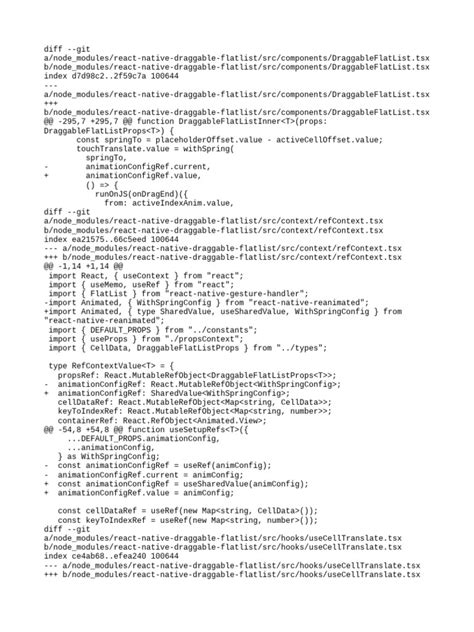 diff --git
a/node_modules/react-native-draggable-flatlist/src/components/DraggableFlatList.tsx
b/node_modules/react-native-draggable-flatlist/src/components/DraggableFlatList.tsx
index d7d98c2..2f59c7a 100644
---
a/node_modules/react-native-draggable-flatlist/src/components/DraggableFlatList.tsx
+++
b/node_modules/react-native-draggable-flatlist/src/components/DraggableFlatList.tsx
@@ -295,7 +295,7 @@ function DraggableFlatListInner<T>(props:
DraggableFlatListProps<T>) {
       const springTo = placeholderOffset.value - activeCellOffset.value;
       touchTranslate.value = withSpring(
         springTo,
-        animationConfigRef.current,
+        animationConfigRef.value,
         () => {
           runOnJS(onDragEnd)({
             from: activeIndexAnim.value,
diff --git
a/node_modules/react-native-draggable-flatlist/src/context/refContext.tsx
b/node_modules/react-native-draggable-flatlist/src/context/refContext.tsx
index ea21575..66c5eed 100644
--- a/node_modules/react-native-draggable-flatlist/src/context/refContext.tsx
+++ b/node_modules/react-native-draggable-flatlist/src/context/refContext.tsx
@@ -1,14 +1,14 @@
 import React, { useContext } from "react";
 import { useMemo, useRef } from "react";
 import { FlatList } from "react-native-gesture-handler";
-import Animated, { WithSpringConfig } from "react-native-reanimated";
+import Animated, { type SharedValue, useSharedValue, WithSpringConfig } from
"react-native-reanimated";
 import { DEFAULT_PROPS } from "../constants";
 import { useProps } from "./propsContext";
 import { CellData, DraggableFlatListProps } from "../types";

 type RefContextValue<T> = {
   propsRef: React.MutableRefObject<DraggableFlatListProps<T>>;
-  animationConfigRef: React.MutableRefObject<WithSpringConfig>;
+  animationConfigRef: SharedValue<WithSpringConfig>;
   cellDataRef: React.MutableRefObject<Map<string, CellData>>;
   keyToIndexRef: React.MutableRefObject<Map<string, number>>;
   containerRef: React.RefObject<Animated.View>;
@@ -54,8 +54,8 @@ function useSetupRefs<T>({
     ...DEFAULT_PROPS.animationConfig,
     ...animationConfig,
   } as WithSpringConfig;
-  const animationConfigRef = useRef(animConfig);
-  animationConfigRef.current = animConfig;
+  const animationConfigRef = useSharedValue(animConfig);
+  animationConfigRef.value = animConfig;

   const cellDataRef = useRef(new Map<string, CellData>());
   const keyToIndexRef = useRef(new Map<string, number>());
diff --git
a/node_modules/react-native-draggable-flatlist/src/hooks/useCellTranslate.tsx
b/node_modules/react-native-draggable-flatlist/src/hooks/useCellTranslate.tsx
index ce4ab68..efea240 100644
--- a/node_modules/react-native-draggable-flatlist/src/hooks/useCellTranslate.tsx
+++ b/node_modules/react-native-draggable-flatlist/src/hooks/useCellTranslate.tsx